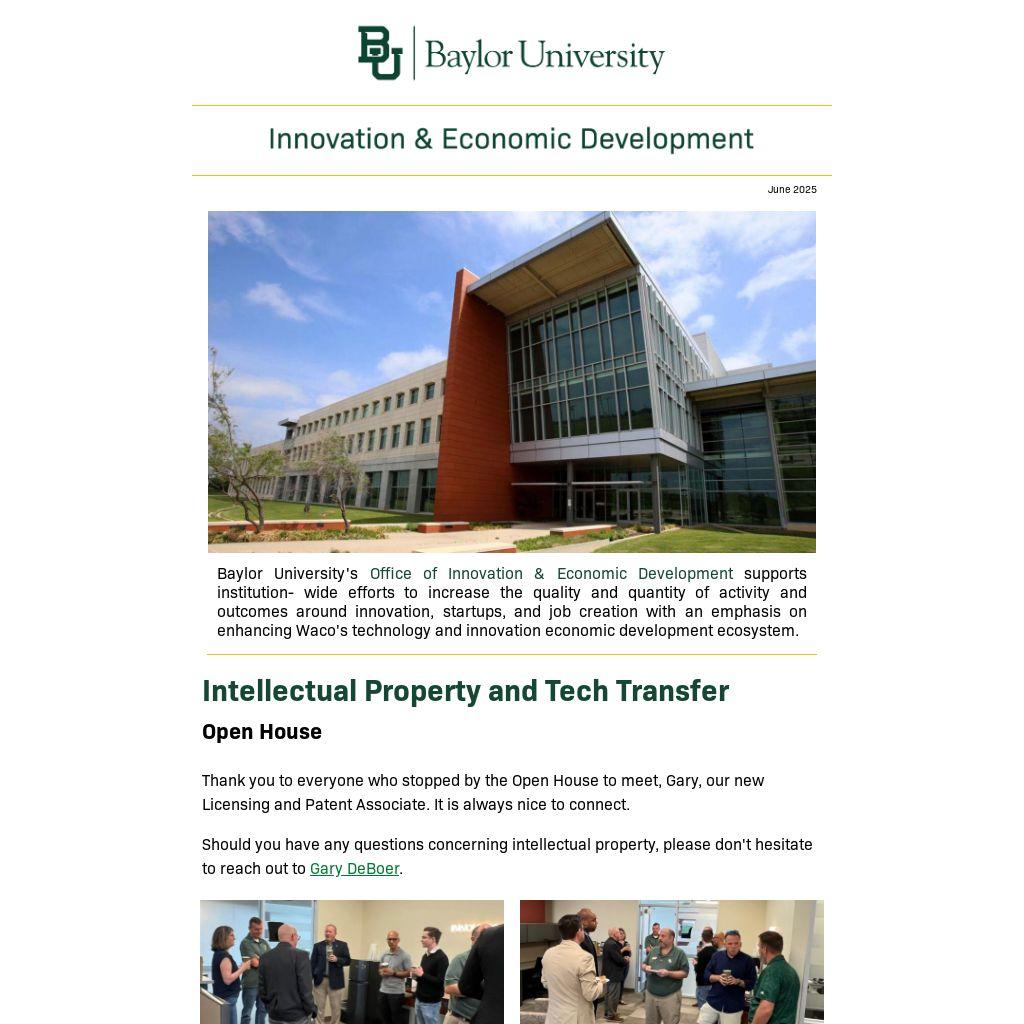 BU Baylor University

Innovation & Economic Development

June 2025

Baylor University's Office of Innovation & Economic Development supports institution- wide efforts to increase the quality and quantity of activity and outcomes around innovation, startups, and job creation with an emphasis on enhancing Waco's technology and innovation economic development ecosystem.

Intellectual Property and Tech Transfer

Open House

Thank you to everyone who stopped by the Open House to meet, Gary, our new Licensing and Patent Associate. It is always nice to connect.

Should you have any questions concerning intellectual property, please don't hesitate to reach out to Gary DeBoer.